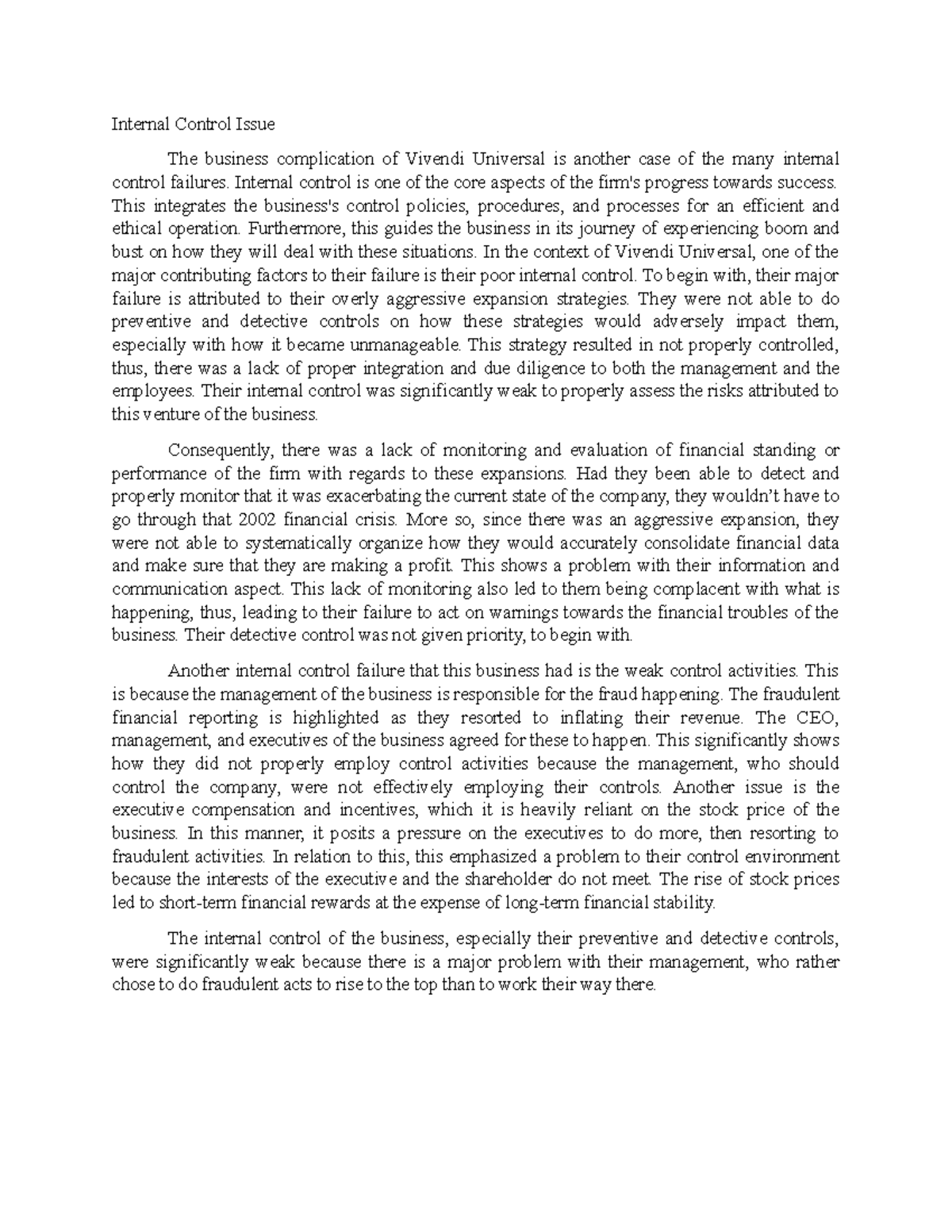 Internal Control Issue

The business complication of Vivendi Universal is another case of the many internal control failures. Internal control is one of the core aspects of the firm's progress towards success. This integrates the business's control policies, procedures, and processes for an efficient and ethical operation. Furthermore, this guides the business in its journey of experiencing boom and bust on how they will deal with these situations. In the context of Vivendi Universal, one of the major contributing factors to their failure is their poor internal control. To begin with, their major failure is attributed to their overly aggressive expansion strategies. They were not able to do preventive and detective controls on how these strategies would adversely impact them, especially with how it became unmanageable. This strategy resulted in not properly controlled, thus, there was a lack of proper integration and due diligence to both the management and the employees. Their internal control was significantly weak to properly assess the risks attributed to this venture of the business.

Consequently, there was a lack of monitoring and evaluation of financial standing or performance of the firm with regards to these expansions. Had they been able to detect and properly monitor that it was exacerbating the current state of the company, they wouldn't have to go through that 2002 financial crisis. More so, since there was an aggressive expansion, they were not able to systematically organize how they would accurately consolidate financial data and make sure that they are making a profit. This shows a problem with their information and communication aspect. This lack of monitoring also led to them being complacent with what is happening, thus, leading to their failure to act on warnings towards the financial troubles of the business. Their detective control was not given priority, to begin with.

Another internal control failure that this business had is the weak control activities. This is because the management of the business is responsible for the fraud happening. The fraudulent financial reporting is highlighted as they resorted to inflating their revenue. The CEO, management, and executives of the business agreed for these to happen. This significantly shows how they did not properly employ control activities because the management, who should control the company, were not effectively employing their controls. Another issue is the executive compensation and incentives, which it is heavily reliant on the stock price of the business. In this manner, it posits a pressure on the executives to do more, then resorting to fraudulent activities. In relation to this, this emphasized a problem to their control environment because the interests of the executive and the shareholder do not meet. The rise of stock prices led to short-term financial rewards at the expense of long-term financial stability.

The internal control of the business, especially their preventive and detective controls, were significantly weak because there is a major problem with their management, who rather chose to do fraudulent acts to rise to the top than to work their way there.